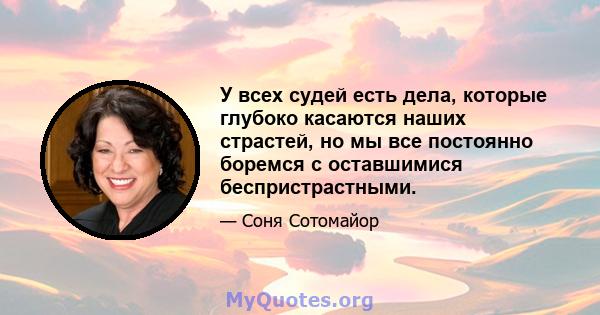 У всех судей есть дела, которые глубоко касаются наших страстей, но мы все постоянно боремся с оставшимися беспристрастными.

— Соня Сотомайор

MyQuotes.org